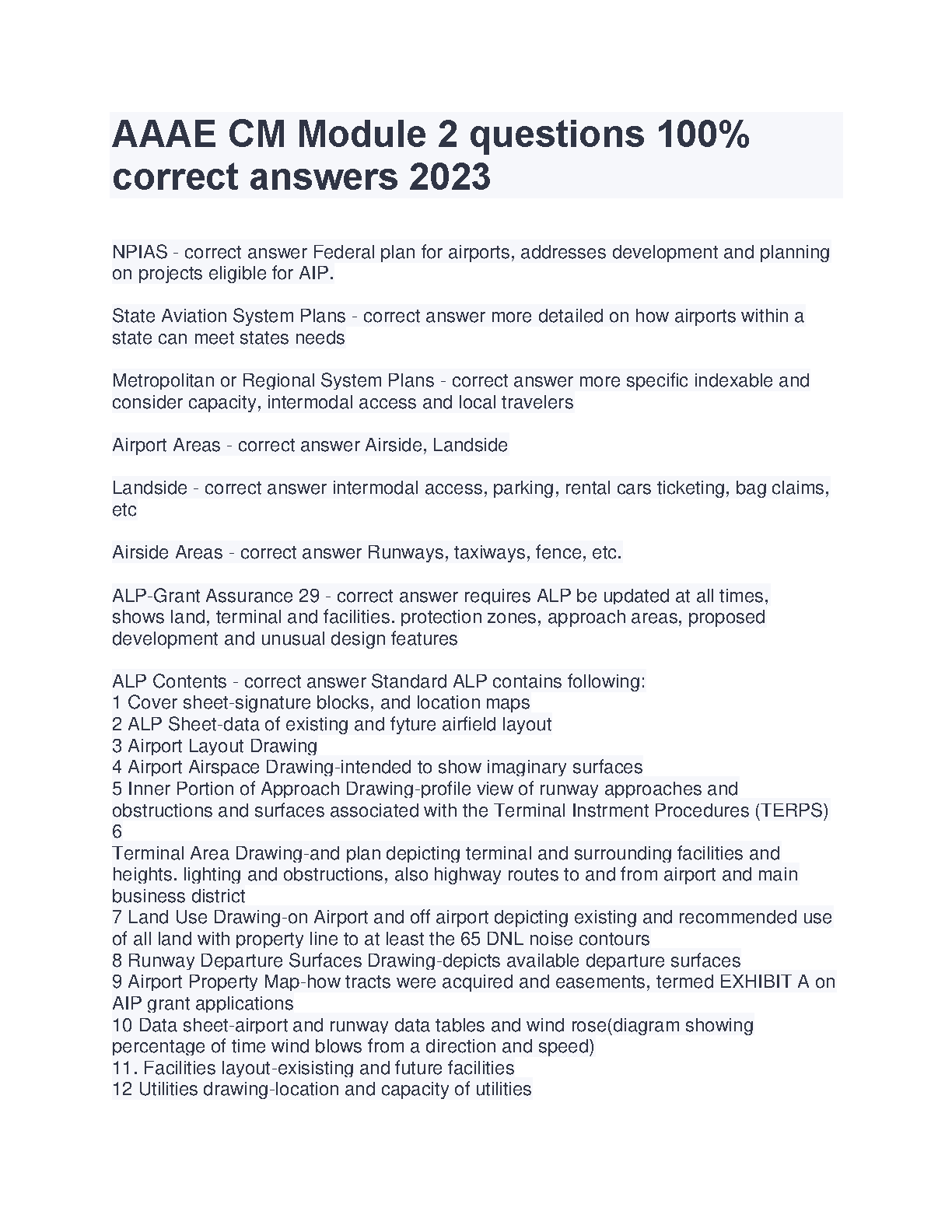 AAAE CM Module 2 questions 100% correct answers 2023

NPIAS - correct answer Federal plan for airports, addresses development and planning on projects eligible for AIP.

State Aviation System Plans - correct answer more detailed on how airports within a state can meet states needs

Metropolitan or Regional System Plans - correct answer more specific indexable and consider capacity, intermodal access and local travelers

Airport Areas - correct answer Airside, Landside

Landside - correct answer intermodal access, parking, rental cars ticketing, bag claims, etc

Airside Areas - correct answer Runways, taxiways, fence, etc.

ALP-Grant Assurance 29 - correct answer requires ALP be updated at all times, shows land, terminal and facilities. protection zones, approach areas, proposed development and unusual design features

ALP Contents - correct answer Standard ALP contains following:
1 Cover sheet-signature blocks, and location maps
2 ALP Sheet-data of existing and fyture airfield layout
3 Airport Layout Drawing
4 Airport Airspace Drawing-intended to show imaginary surfaces
5 Inner Portion of Approach Drawing-profile view of runway approaches and obstructions and surfaces associated with the Terminal Instrment Procedures (TERPS)
6
Terminal Area Drawing-and plan depicting terminal and surrounding facilities and heights. lighting and obstructions, also highway routes to and from airport and main business district
7 Land Use Drawing-on Airport and off airport depicting existing and recommended use of all land with property line to at least the 65 DNL noise contours
8 Runway Departure Surfaces Drawing-depicts available departure surfaces
9 Airport Property Map-how tracts were acquired and easements, termed EXHIBIT A on AIP grant applications
10 Data sheet-airport and runway data tables and wind rose(diagram showing percentage of time wind blows from a direction and speed)
11. Facilities layout-exisisting and future facilities
12 Utilities drawing-location and capacity of utilities